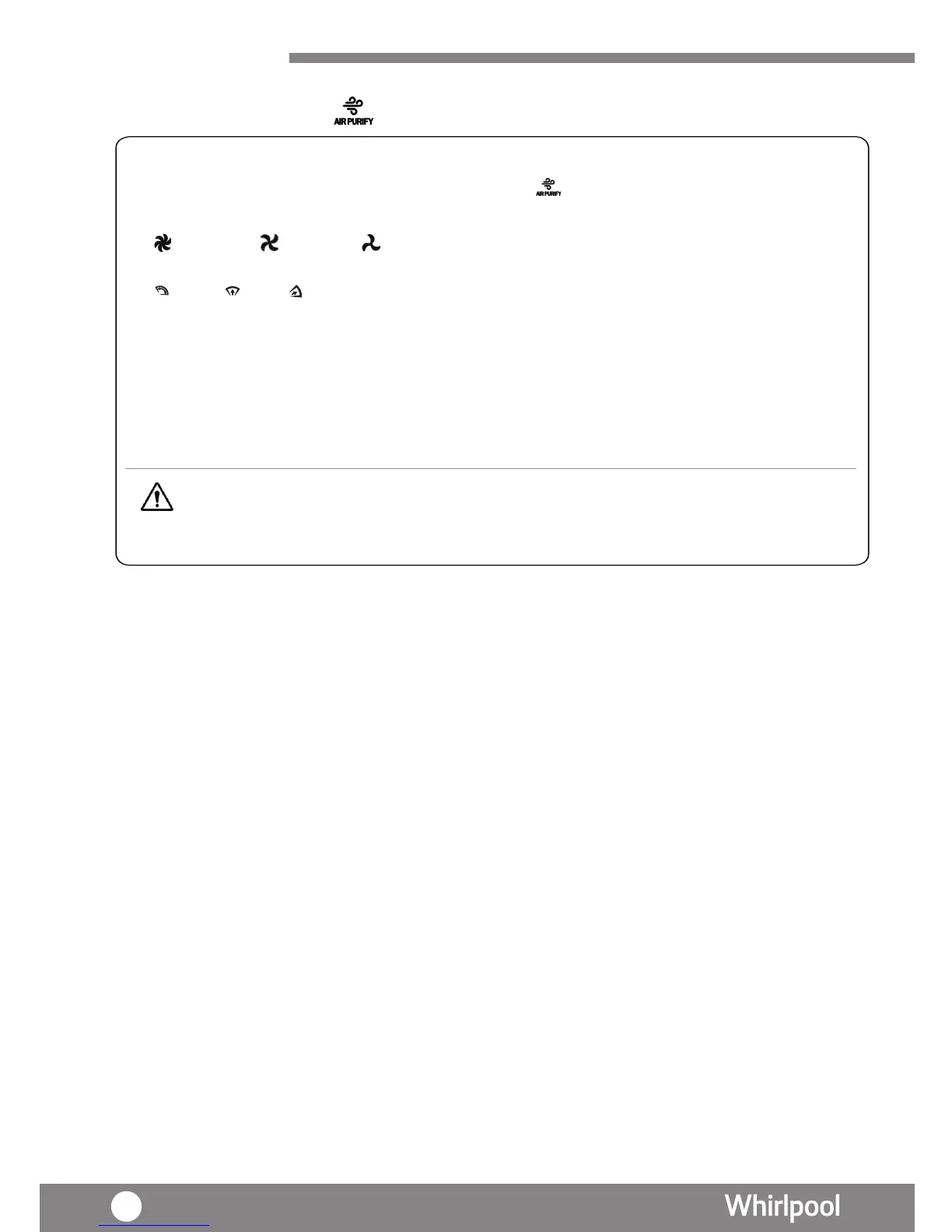 AIR PURIFY

AIR PURIFY

Whirlpool